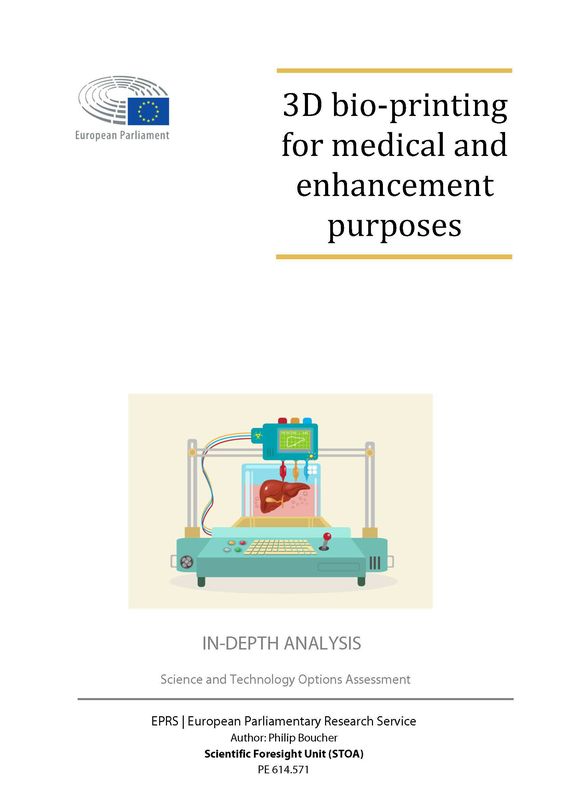 European Parliament

3D bio-printing for medical and enhancement purposes

IN-DEPTH ANALYSIS

Science and Technology Options Assessment

EPRS | European Parliamentary Research Service
Author: Philip Boucher
Scientific Foresight Unit (STOA)
PE 614.571